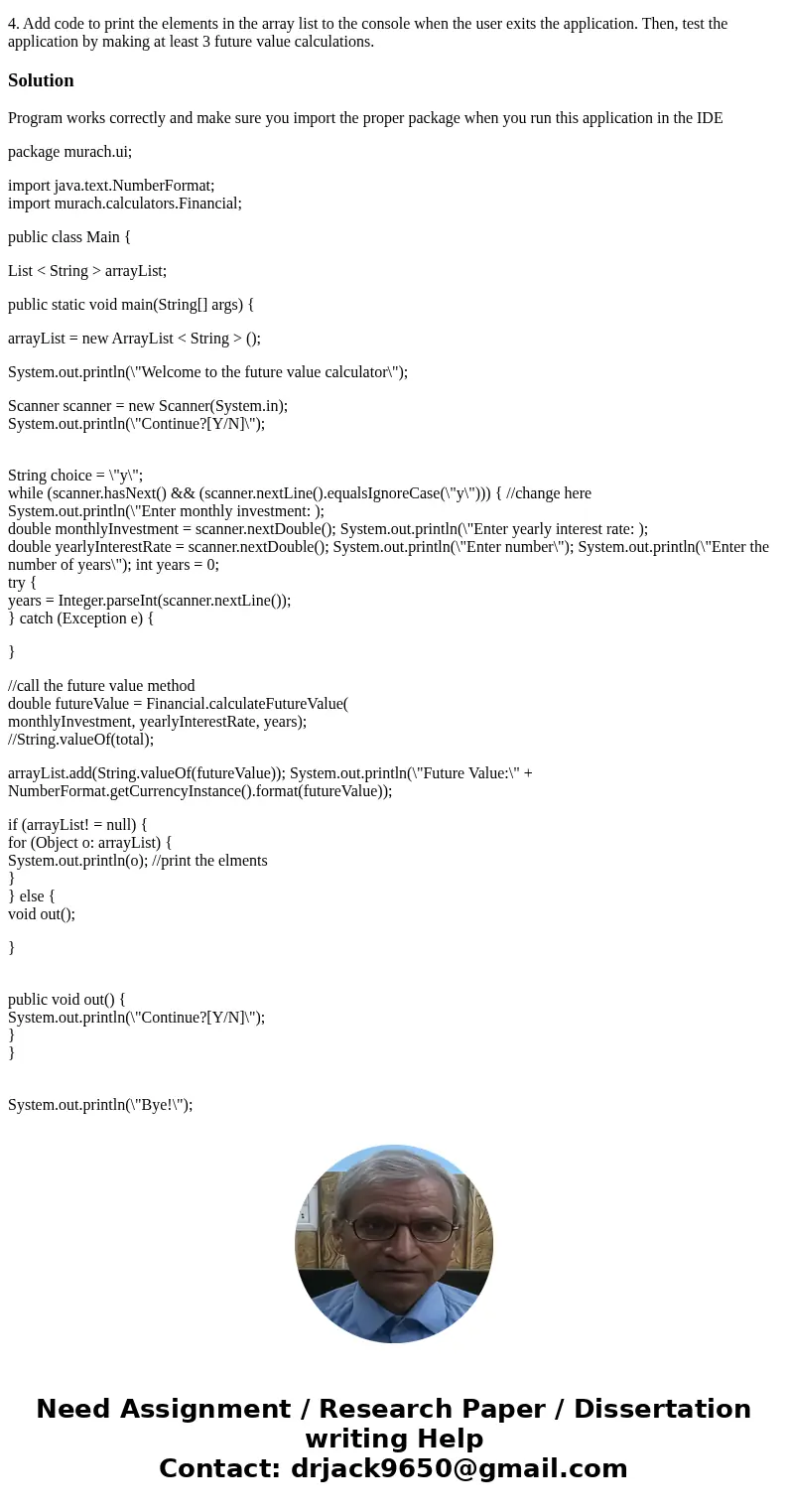 4. Add code to print the elements in the array list to the console when the user exits the application. Then, test the application by making at least 3 future value calculations.

Solution

Program works correctly and make sure you import the proper package when you run this application in the IDE

package murach.ui;

import java.text.NumberFormat;
import murach.calculators.Financial;

public class Main {

List < String > arrayList;

public static void main(String[] args) {

arrayList = new ArrayList < String > ();

System.out.println(\"Welcome to the future value calculator\");

Scanner scanner = new Scanner(System.in);
System.out.println(\"Continue?[Y/N]\");

String choice = \"y\";
while (scanner.hasNext() && (scanner.nextLine().equalsIgnoreCase(\"y\"))) { //change here
System.out.println(\"Enter monthly investment: );
double monthlyInvestment = scanner.nextDouble(); System.out.println(\"Enter yearly interest rate: );
double yearlyInterestRate = scanner.nextDouble(); System.out.println(\"Enter number\"); System.out.println(\"Enter the number of years\"); int years = 0;
try {
years = Integer.parseInt(scanner.nextLine());
} catch (Exception e) {

}

//call the future value method
double futureValue = Financial.calculateFutureValue(
monthlyInvestment, yearlyInterestRate, years);
//String.valueOf(total);

arrayList.add(String.valueOf(futureValue)); System.out.println(\"Future Value:\" + NumberFormat.getCurrencyInstance().format(futureValue));

if (arrayList! = null) {
for (Object o: arrayList) {
System.out.println(o); //print the elments
}
} else {
void out();

}

public void out() {
System.out.println(\"Continue?[Y/N]\");
}
}

System.out.println(\"Bye!\");

Need Assignment / Research Paper / Dissertation writing Help
Contact: drjack9650@gmail.com